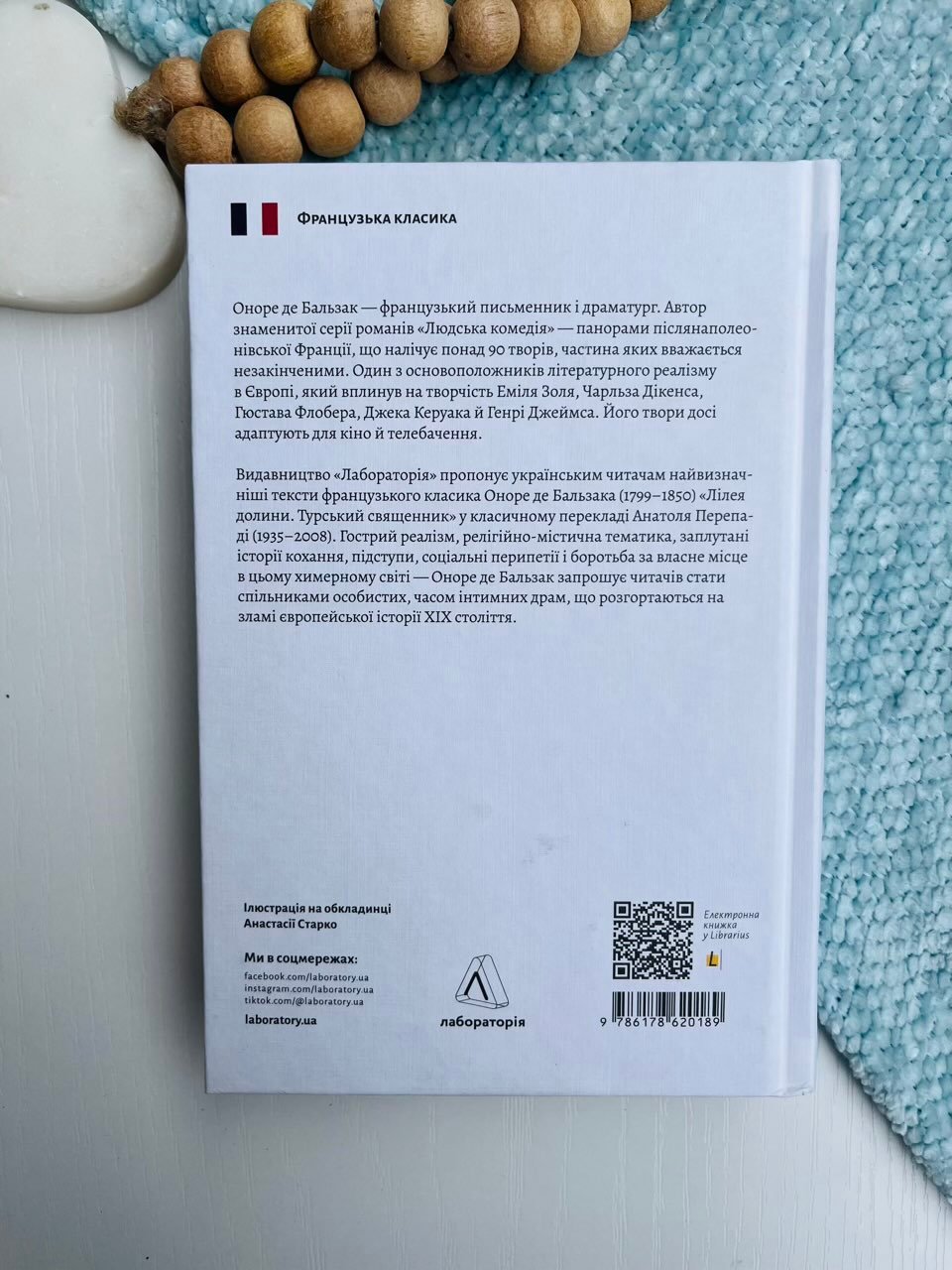 ФРАНЦУЗЬКА КЛАСИКА

Оноре де Бальзак — французький письменник і драматург. Автор знаменитої серії романів «Людська комедія» — панорами післянаполеонівської Франції, що налічує понад 90 творів, частина яких вважається незакінченими. Один з основоположників літературного реалізму в Європі, який вплинув на творчість Еміля Золя, Чарльза Дікенса, Гюстава Флобера, Джека Керуака й Генрі Джеймса. Його твори досі адаптують для кіно й телебачення.

Видавництво «Лабораторія» пропонує українським читачам найвизначніші тексти французького класика Оноре де Бальзака (1799–1850) «Лілея долини. Турський священник» у класичному перекладі Анатоля Перепаді (1935–2008). Гострий реалізм, релігійно-містична тематика, заплутані історії кохання, підступи, соціальні перипетії і боротьба за власне місце в цьому химерному світі — Оноре де Бальзак запрошує читачів стати спільниками особистих, часом інтимних драм, що розгортаються на зламі європейської історії XIX століття.

Ілюстрація на обкладинці
Анастасії Старко

Ми в соцмережах:
facebook.com/laboratory.ua
instagram.com/laboratory.ua
tiktok.com/@laboratory.ua

laboratory.ua

лабораторія

Електронна книжка у Librarius

9 786178 620189